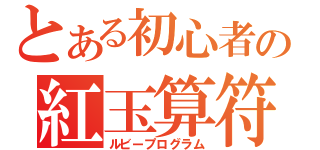 とある初心者の
紅玉算符
ルビープログラム